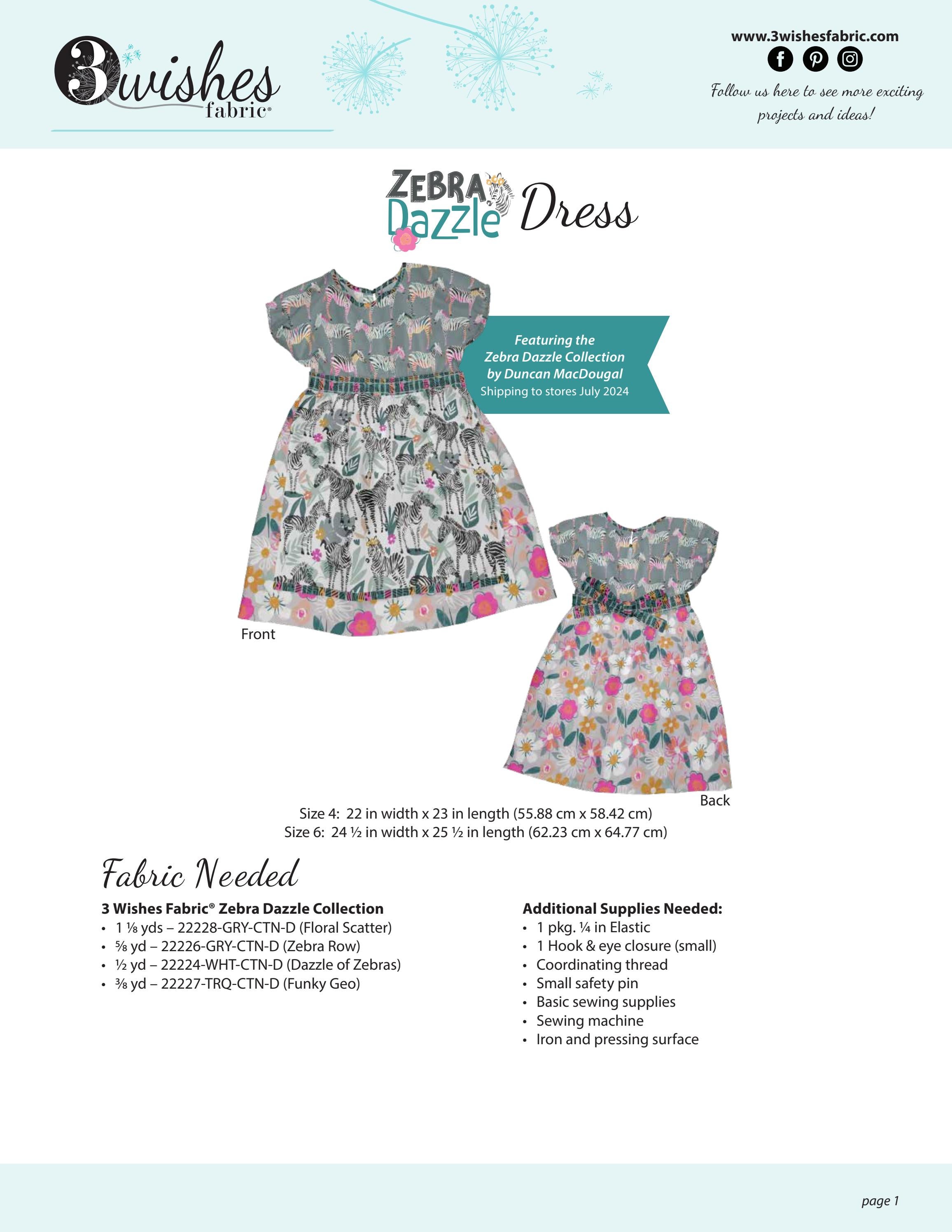 3wishes fabric®

www.3wishesfabric.com

Follow us here to see more exciting projects and ideas!

ZEBRA Dazzle Dress

Featuring the Zebra Dazzle Collection by Duncan MacDougal
Shipping to stores July 2024

Front

Back

Size 4: 22 in width x 23 in length (55.88 cm x 58.42 cm)
Size 6: 24 ½ in width x 25 ½ in length (62.23 cm x 64.77 cm)

Fabric Needed

3 Wishes Fabric® Zebra Dazzle Collection
• 1 ⅛ yds – 22228-GRY-CTN-D (Floral Scatter)
• ⅝ yd – 22226-GRY-CTN-D (Zebra Row)
• ½ yd – 22224-WHT-CTN-D (Dazzle of Zebras)
• ⅜ yd – 22227-TRQ-CTN-D (Funky Geo)

Additional Supplies Needed:
• 1 pkg. ¼ in Elastic
• 1 Hook & eye closure (small)
• Coordinating thread
• Small safety pin
• Basic sewing supplies
• Sewing machine
• Iron and pressing surface

page 1